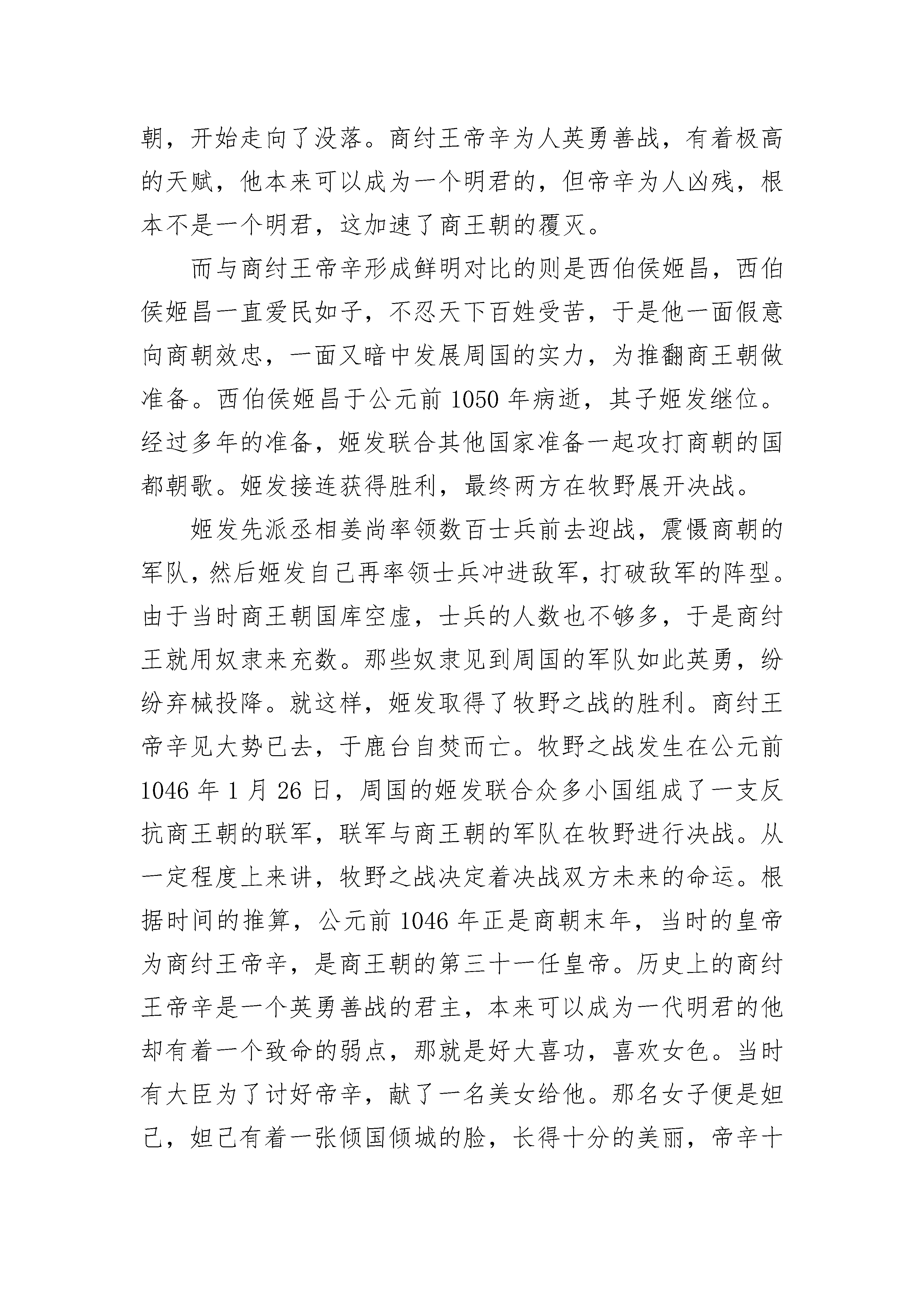 朝，开始走向了没落。商纣王帝辛为人英勇善战，有着极高的天赋，他本来可以成为一个明君的，但帝辛为人凶残，根本不是一个明君，这加速了商王朝的覆灭。

而与商纣王帝辛形成鲜明对比的则是西伯侯姬昌，西伯侯姬昌一直爱民如子，不忍天下百姓受苦，于是他一面假意向商朝效忠，一面又暗中发展周国的实力，为推翻商王朝做准备。西伯侯姬昌于公元前 1050 年病逝，其子姬发继位。经过多年的准备，姬发联合其他国家准备一起攻打商朝的国都朝歌。姬发接连获得胜利，最终两方在牧野展开决战。

姬发先派丞相姜尚率领数百士兵前去迎战，震慑商朝的军队，然后姬发自己再率领士兵冲进敌军，打破敌军的阵型。由于当时商王朝国库空虚，士兵的人数也不够多，于是商纣王就用奴隶来充数。那些奴隶见到周国的军队如此英勇，纷纷弃械投降。就这样，姬发取得了牧野之战的胜利。商纣王帝辛见大势已去，于鹿台自焚而亡。牧野之战发生在公元前 1046 年 1 月 26 日，周国的姬发联合众多小国组成了一支反抗商王朝的联军，联军与商王朝的军队在牧野进行决战。从一定程度上来讲，牧野之战决定着决战双方未来的命运。根据时间的推算，公元前 1046 年正是商朝末年，当时的皇帝为商纣王帝辛，是商王朝的第三十一任皇帝。历史上的商纣王帝辛是一个英勇善战的君主，本来可以成为一代明君的他却有着一个致命的弱点，那就是好大喜功，喜欢女色。当时有大臣为了讨好帝辛，献了一名美女给他。那名女子便是妲己，妲己有着一张倾国倾城的脸，长得十分的美丽，帝辛十